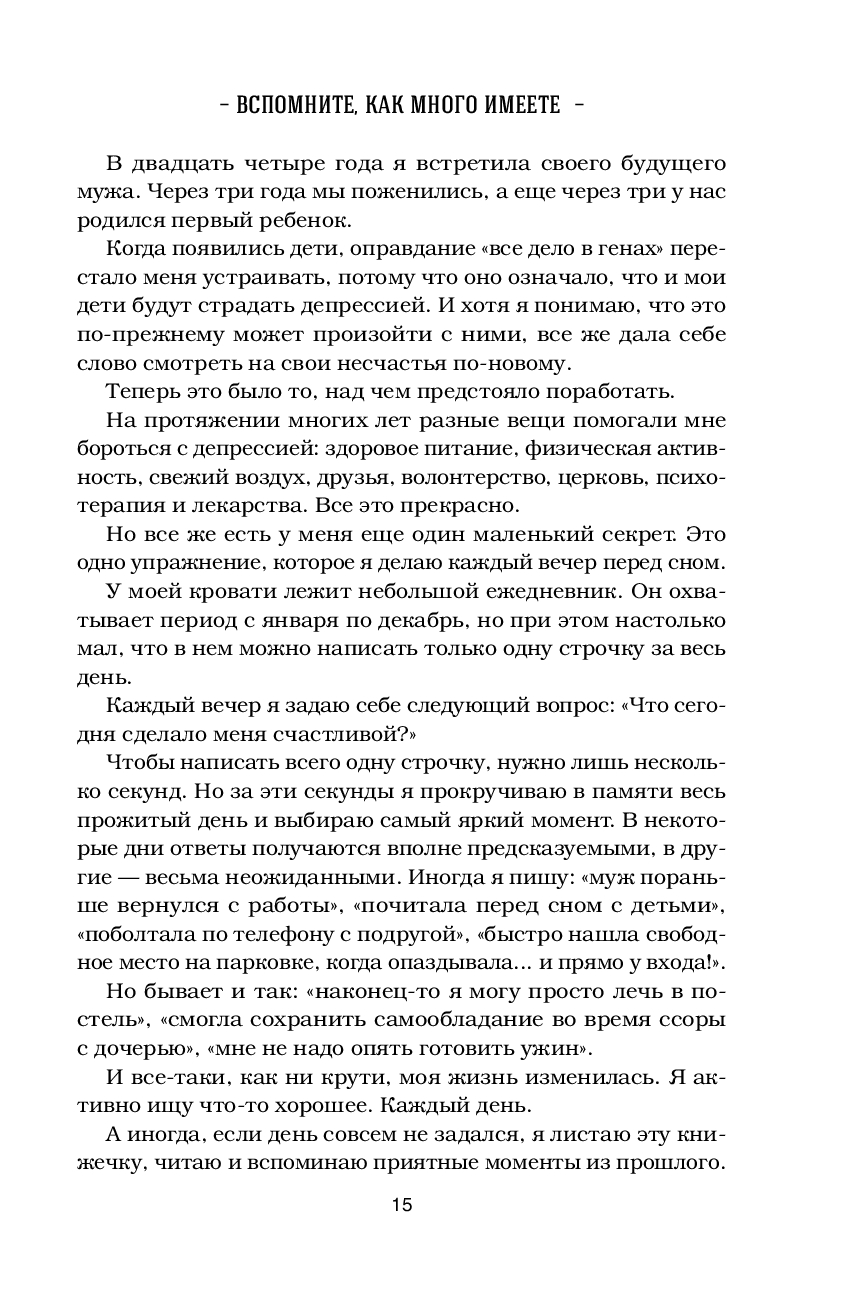 – ВСПОМНИТЕ, КАК МНОГО ИМЕЕТЕ –

В двадцать четыре года я встретила своего будущего мужа. Через три года мы поженились, а еще через три у нас родился первый ребенок.

Когда появились дети, оправдание «все дело в генах» перестало меня устраивать, потому что оно означало, что и мои дети будут страдать депрессией. И хотя я понимаю, что это по-прежнему может произойти с ними, все же дала себе слово смотреть на свои несчастья по-новому.

Теперь это было то, над чем предстояло поработать.

На протяжении многих лет разные вещи помогали мне бороться с депрессией: здоровое питание, физическая активность, свежий воздух, друзья, волонтерство, церковь, психотерапия и лекарства. Все это прекрасно.

Но все же есть у меня еще один маленький секрет. Это одно упражнение, которое я делаю каждый вечер перед сном.

У моей кровати лежит небольшой ежедневник. Он охватывает период с января по декабрь, но при этом настолько мал, что в нем можно написать только одну строчку за весь день.

Каждый вечер я задаю себе следующий вопрос: «Что сегодня сделало меня счастливой?»

Чтобы написать всего одну строчку, нужно лишь несколько секунд. Но за эти секунды я прокручиваю в памяти весь прожитый день и выбираю самый яркий момент. В некоторые дни ответы получаются вполне предсказуемыми, в другие — весьма неожиданными. Иногда я пишу: «муж пораньше вернулся с работы», «почитала перед сном с детьми», «поболтала по телефону с подругой», «быстро нашла свободное место на парковке, когда опаздывала... и прямо у входа!».

Но бывает и так: «наконец-то я могу просто лечь в постель», «смогла сохранить самообладание во время ссоры с дочерью», «мне не надо опять готовить ужин».

И все-таки, как ни крути, моя жизнь изменилась. Я активно ищу что-то хорошее. Каждый день.

А иногда, если день совсем не задался, я листаю эту книжечку, читаю и вспоминаю приятные моменты из прошлого.

15